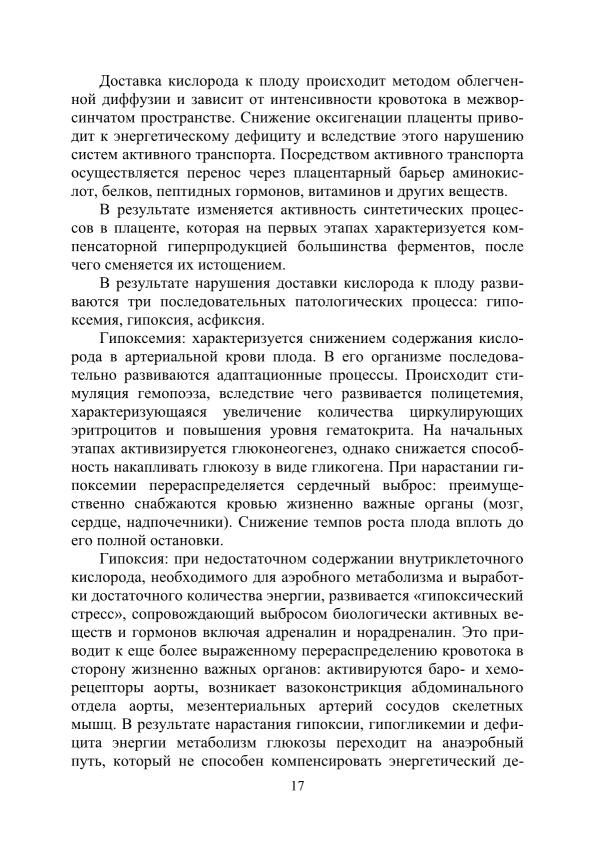 Доставка кислорода к плоду происходит методом облегченной диффузии и зависит от интенсивности кровотока в межворсинчатом пространстве. Снижение оксигенации плаценты приводит к энергетическому дефициту и вследствие этого нарушению систем активного транспорта. Посредством активного транспорта осуществляется перенос через плацентарный барьер аминокислот, белков, пептидных гормонов, витаминов и других веществ.

В результате изменяется активность синтетических процессов в плаценте, которая на первых этапах характеризуется компенсаторной гиперпродукцией большинства ферментов, после чего сменяется их истощением.

В результате нарушения доставки кислорода к плоду развиваются три последовательных патологических процесса: гипоксемия, гипоксия, асфиксия.

Гипоксемия: характеризуется снижением содержания кислорода в артериальной крови плода. В его организме последовательно развиваются адаптационные процессы. Происходит стимуляция гемопоэза, вследствие чего развивается полицетемия, характеризующаяся увеличение количества циркулирующих эритроцитов и повышения уровня гематокрита. На начальных этапах активизируется глюконеогенез, однако снижается способность накапливать глюкозу в виде гликогена. При нарастании гипоксемии перераспределяется сердечный выброс: преимущественно снабжаются кровью жизненно важные органы (мозг, сердце, надпочечники). Снижение темпов роста плода вплоть до его полной остановки.

Гипоксия: при недостаточном содержании внутриклеточного кислорода, необходимого для аэробного метаболизма и выработки достаточного количества энергии, развивается «гипоксический стресс», сопровождающий выбросом биологически активных веществ и гормонов включая адреналин и норадреналин. Это приводит к еще более выраженному перераспределению кровотока в сторону жизненно важных органов: активируются баро- и хеморецепторы аорты, возникает вазоконстрикция абдоминального отдела аорты, мезентериальных артерий сосудов скелетных мышц. В результате нарастания гипоксии, гипогликемии и дефицита энергии метаболизм глюкозы переходит на анаэробный путь, который не способен компенсировать энергетический де-

17